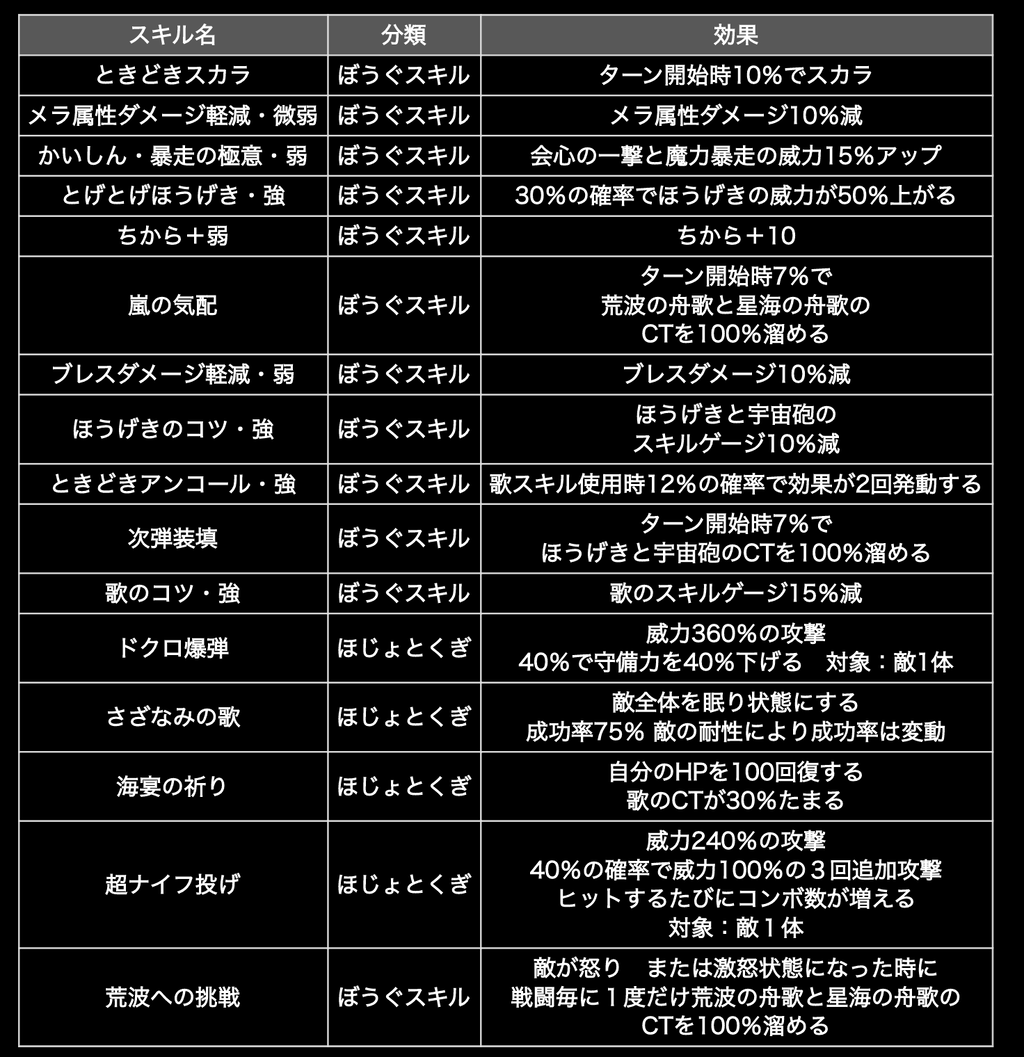 | スキル名 | 分類 | 効果 |
|---|---|---|
| ときどきスカラ | ぼうぐスキル | ターン開始時10%でスカラ |
| メラ属性ダメージ軽減・微弱 | ぼうぐスキル | メラ属性ダメージ10%減 |
| かいしん・暴走の極意・弱 | ぼうぐスキル | 会心の一撃と魔力暴走の威力15%アップ |
| とげとげほうげき・強 | ぼうぐスキル | 30%の確率でほうげきの威力が50%上がる |
| ちから＋弱 | ぼうぐスキル | ちから＋10 |
| 嵐の気配 | ぼうぐスキル | ターン開始時7%で 荒波の舟歌と星海の舟歌の CTを100%溜める |
| ブレスダメージ軽減・弱 | ぼうぐスキル | ブレスダメージ10%減 |
| ほうげきのコツ・強 | ぼうぐスキル | ほうげきと宇宙砲の スキルゲージ10%減 |
| ときどきアンコール・強 | ぼうぐスキル | 歌スキル使用時12%の確率で効果が2回発動する |
| 次弾装填 | ぼうぐスキル | ターン開始時7%で ほうげきと宇宙砲のCTを100%溜める |
| 歌のコツ・強 | ぼうぐスキル | 歌のスキルゲージ15%減 |
| ドクロ爆弾 | ほじょとくぎ | 威力360%の攻撃 40%で守備力を40%下げる　対象：敵1体 |
| さざなみの歌 | ほじょとくぎ | 敵全体を眠り状態にする 成功率75% 敵の耐性により成功率は変動 |
| 海宴の祈り | ほじょとくぎ | 自分のHPを100回復する 歌のCTが30%たまる |
| 超ナイフ投げ | ほじょとくぎ | 威力240%の攻撃 40%の確率で威力100%の３回追加攻撃 ヒットするたびにコンボ数が増える 対象：敵１体 |
| 荒波への挑戦 | ぼうぐスキル | 敵が怒り　または激怒状態になった時に 戦闘毎に１度だけ荒波の舟歌と星海の舟歌の CTを100%溜める |